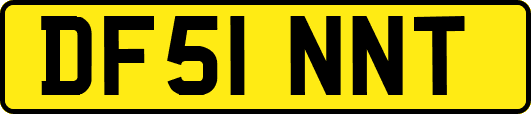 DF51 NNT